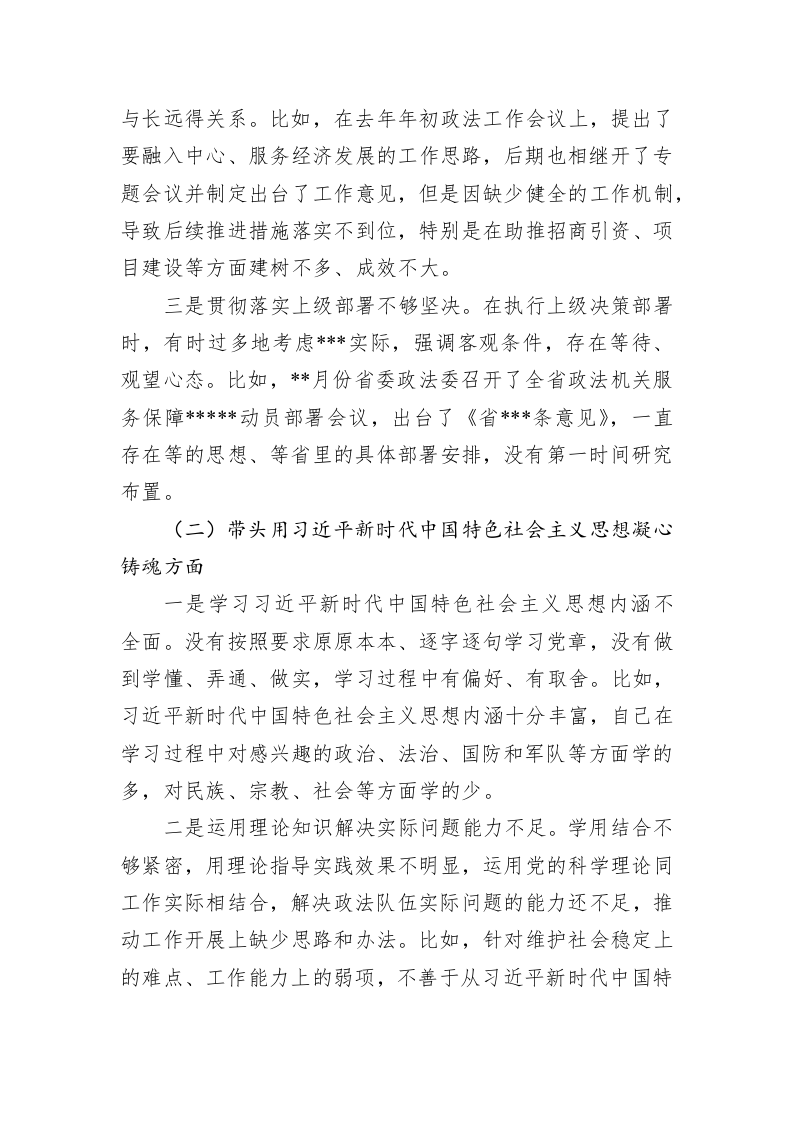 与长远得关系。比如，在去年年初政法工作会议上，提出了要融入中心、服务经济发展的工作思路，后期也相继开了专题会议并制定出台了工作意见，但是因缺少健全的工作机制，导致后续推进措施落实不到位，特别是在助推招商引资、项目建设等方面建树不多、成效不大。

三是贯彻落实上级部署不够坚决。在执行上级决策部署时，有时过多地考虑***实际，强调客观条件，存在等待、观望心态。比如，**月份省委政法委召开了全省政法机关服务保障*****动员部署会议，出台了《省***条意见》，一直存在等的思想、等省里的具体部署安排，没有第一时间研究布置。

（二）带头用习近平新时代中国特色社会主义思想凝心铸魂方面

一是学习习近平新时代中国特色社会主义思想内涵不全面。没有按照要求原原本本、逐字逐句学习党章，没有做到学懂、弄通、做实，学习过程中有偏好、有取舍。比如，习近平新时代中国特色社会主义思想内涵十分丰富，自己在学习过程中对感兴趣的政治、法治、国防和军队等方面学的多，对民族、宗教、社会等方面学的少。

二是运用理论知识解决实际问题能力不足。学用结合不够紧密，用理论指导实践效果不明显，运用党的科学理论同工作实际相结合，解决政法队伍实际问题的能力还不足，推动工作开展上缺少思路和办法。比如，针对维护社会稳定上的难点、工作能力上的弱项，不善于从习近平新时代中国特